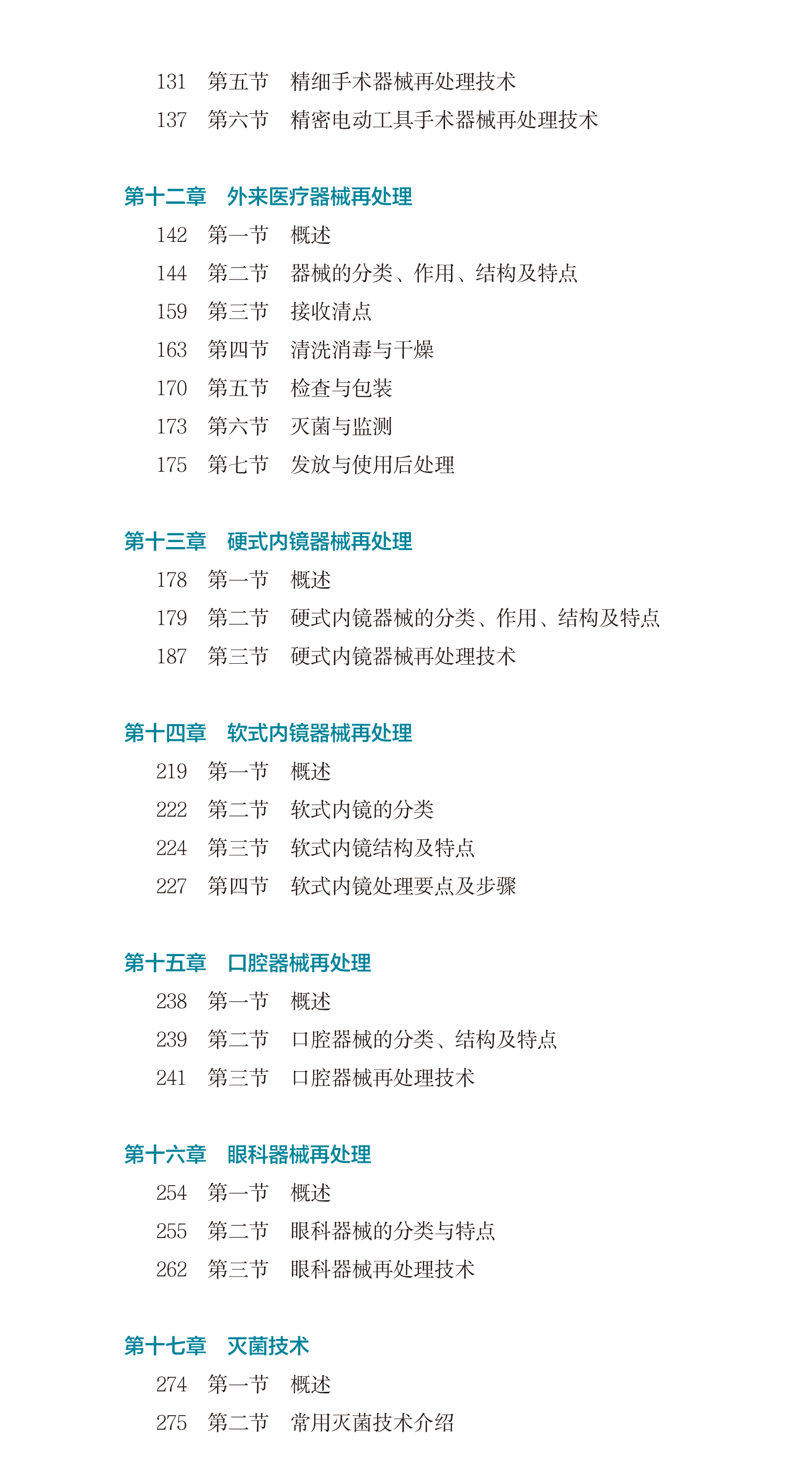 131 第五节 精细手术器械再处理技术
137 第六节 精密电动工具手术器械再处理技术

第十二章 外来医疗器械再处理
142 第一节 概述
144 第二节 器械的分类、作用、结构及特点
159 第三节 接收清点
163 第四节 清洗消毒与干燥
170 第五节 检查与包装
173 第六节 灭菌与监测
175 第七节 发放与使用后处理

第十三章 硬式内镜器械再处理
178 第一节 概述
179 第二节 硬式内镜器械的分类、作用、结构及特点
187 第三节 硬式内镜器械再处理技术

第十四章 软式内镜器械再处理
219 第一节 概述
222 第二节 软式内镜的分类
224 第三节 软式内镜结构及特点
227 第四节 软式内镜处理要点及步骤

第十五章 口腔器械再处理
238 第一节 概述
239 第二节 口腔器械的分类、结构及特点
241 第三节 口腔器械再处理技术

第十六章 眼科器械再处理
254 第一节 概述
255 第二节 眼科器械的分类与特点
262 第三节 眼科器械再处理技术

第十七章 灭菌技术
274 第一节 概述
275 第二节 常用灭菌技术介绍